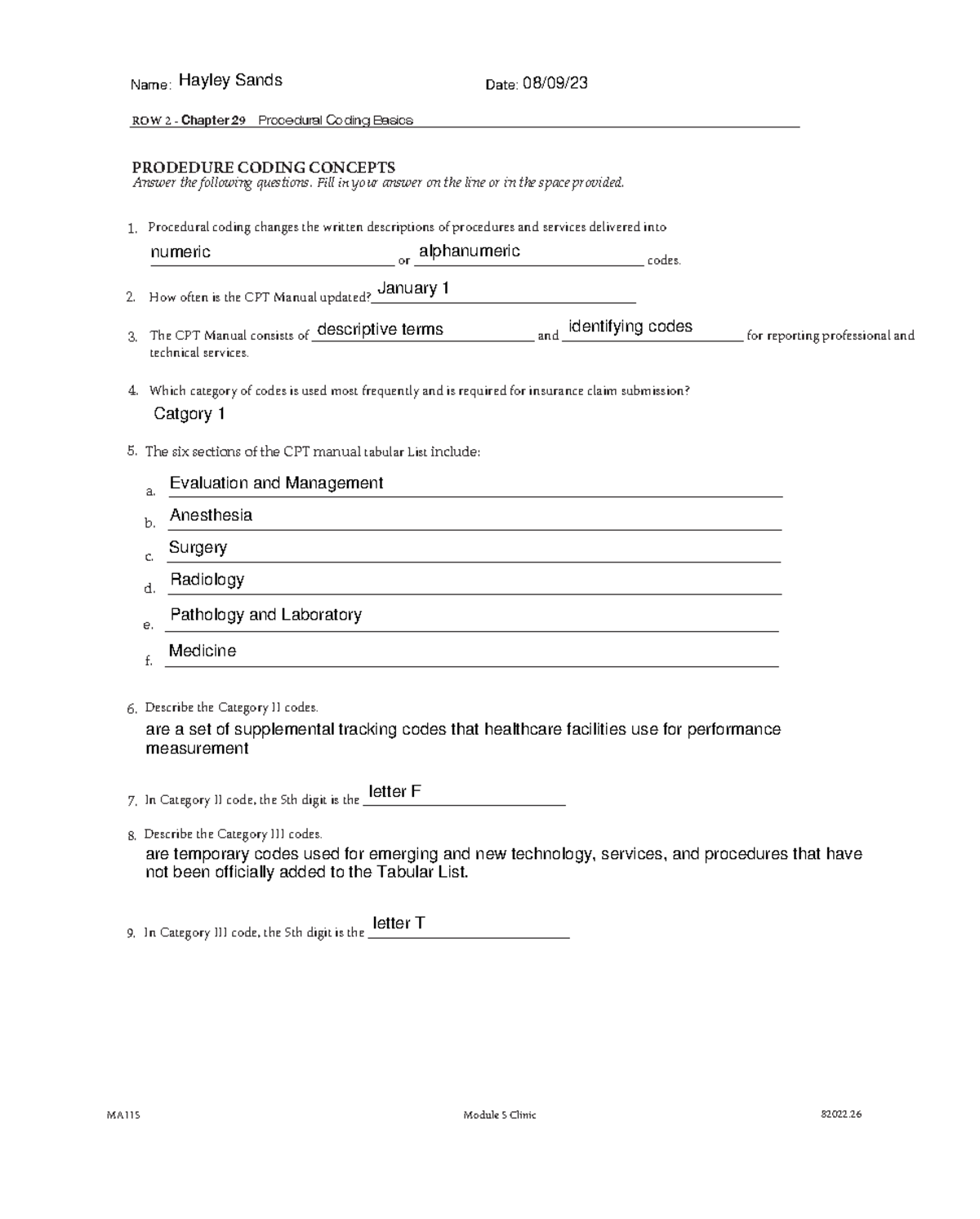 Name: Hayley Sands Date: 08/09/23

ROW 2 - Chapter 29 Procedural Coding Basics

PRODEDURE CODING CONCEPTS
Answer the following questions. Fill in your answer on the line or in the space provided.

1. Procedural coding changes the written descriptions of procedures and services delivered into numeric or alphanumeric codes.

2. How often is the CPT Manual updated? January 1

3. The CPT Manual consists of descriptive terms and identifying codes for reporting professional and technical services.

4. Which category of codes is used most frequently and is required for insurance claim submission?
Catgory 1

5. The six sections of the CPT manual tabular List include:

a. Evaluation and Management
b. Anesthesia
c. Surgery
d. Radiology
e. Pathology and Laboratory
f. Medicine

6. Describe the Category II codes.
are a set of supplemental tracking codes that healthcare facilities use for performance measurement

7. In Category II code, the 5th digit is the letter F

8. Describe the Category III codes.
are temporary codes used for emerging and new technology, services, and procedures that have not been officially added to the Tabular List.

9. In Category III code, the 5th digit is the letter T

MA115 Module 5 Clinic 82022.26